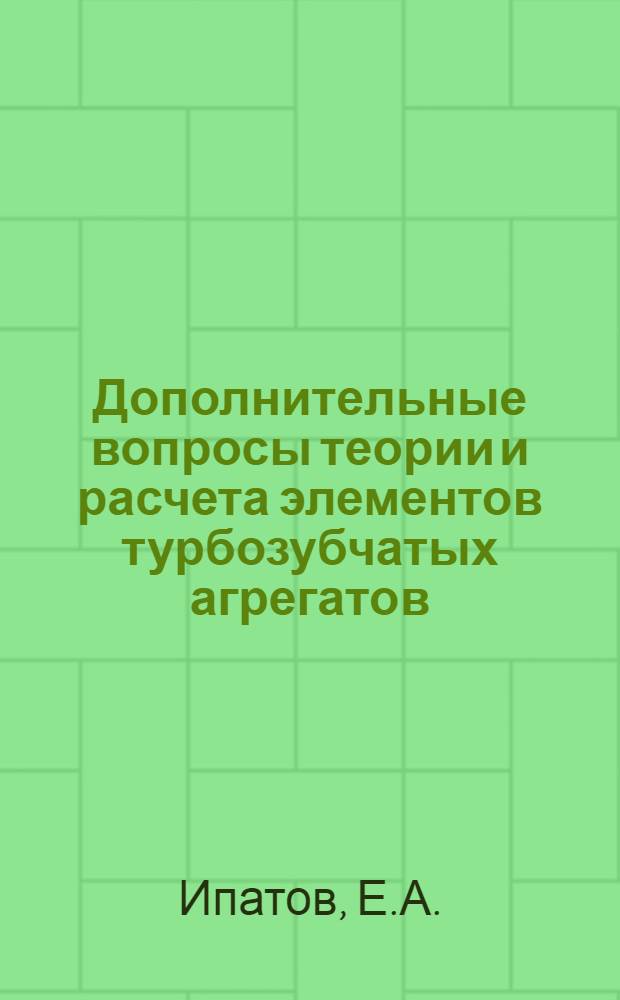 Дополнительные вопросы теории и расчета элементов турбозубчатых агрегатов

Ипатов, Е.А.